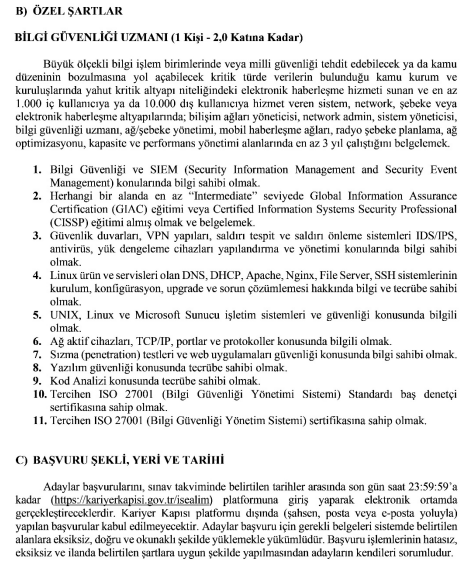 B) ÖZEL ŞARTLAR

BİLGİ GÜVENLİĞİ UZMANI (1 Kişi - 2,0 Katına Kadar)

Büyük ölçekli bilgi işlem birimlerinde veya milli güvenliği tehdit edebilecek ya da kamu düzeninin bozulmasına yol açabilecek kritik türde verilerin bulunduğu kamu kurum ve kuruluşlarında yahut kritik altyapı niteliğindeki elektronik haberleşme hizmeti sunan ve en az 1.000 iç kullanıcıya ya da 10.000 dış kullanıcıya hizmet veren sistem, network, şebeke veya elektronik haberleşme altyapılarında; bilişim ağları yöneticisi, network admin, sistem yöneticisi, bilgi güvenliği uzmanı, ağ/şebeke yönetimi, mobil haberleşme ağları, radyo şebeke planlama, ağ optimizasyonu, kapasite ve performans yönetimi alanlarında en az 3 yıl çalıştığını belgelemek.

1. Bilgi Güvenliği ve SIEM (Security Information Management and Security Event Management) konularında bilgi sahibi olmak.
2. Herhangi bir alanda en az "Intermediate" seviyede Global Information Assurance Certification (GIAC) eğitimi veya Certified Information Systems Security Professional (CISSP) eğitimi almış olmak ve belgelemek.
3. Güvenlik duvarları, VPN yapıları, saldırı tespit ve saldırı önleme sistemleri IDS/IPS, antivirüs, yük dengeleme cihazları yapılandırma ve yönetimi konularında bilgi sahibi olmak.
4. Linux ürün ve servisleri olan DNS, DHCP, Apache, Nginx, File Server, SSH sistemlerinin kurulum, konfigürasyon, upgrade ve sorun çözümlemesi hakkında bilgi ve tecrübe sahibi olmak.
5. UNIX, Linux ve Microsoft Sunucu işletim sistemleri ve güvenliği konusunda bilgili olmak.
6. Ağ aktif cihazları, TCP/IP, portlar ve protokoller konusunda bilgili olmak.
7. Sızma (penetration) testleri ve web uygulamaları güvenliği konusunda bilgi sahibi olmak.
8. Yazılım güvenliği konusunda tecrübe sahibi olmak.
9. Kod Analizi konusunda tecrübe sahibi olmak.
10. Tercihen ISO 27001 (Bilgi Güvenliği Yönetimi Sistemi) Standardı baş denetçi sertifikasına sahip olmak.
11. Tercihen ISO 27001 (Bilgi Güvenliği Yönetim Sistemi) sertifikasına sahip olmak.

C) BAŞVURU ŞEKLİ, YERİ VE TARİHİ

Adaylar başvurularını, sınav takviminde belirtilen tarihler arasında son gün saat 23:59:59'a kadar (https://kariyerkapisi.gov.tr/isealim) platformuna giriş yaparak elektronik ortamda gerçekleştireceklerdir. Kariyer Kapısı platformu dışında (şahsen, posta veya e-posta yoluyla) yapılan başvurular kabul edilmeyecektir. Adaylar başvuru için gerekli belgeleri sistemde belirtilen alanlara eksiksiz, doğru ve okunaklı şekilde yüklemekle yükümlüdür. Başvuru işlemlerinin hatasız, eksiksiz ve ilanda belirtilen şartlara uygun şekilde yapılmasından adayların kendileri sorumludur.